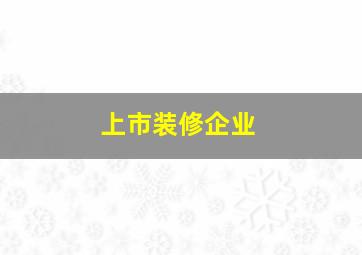 上市装修企业